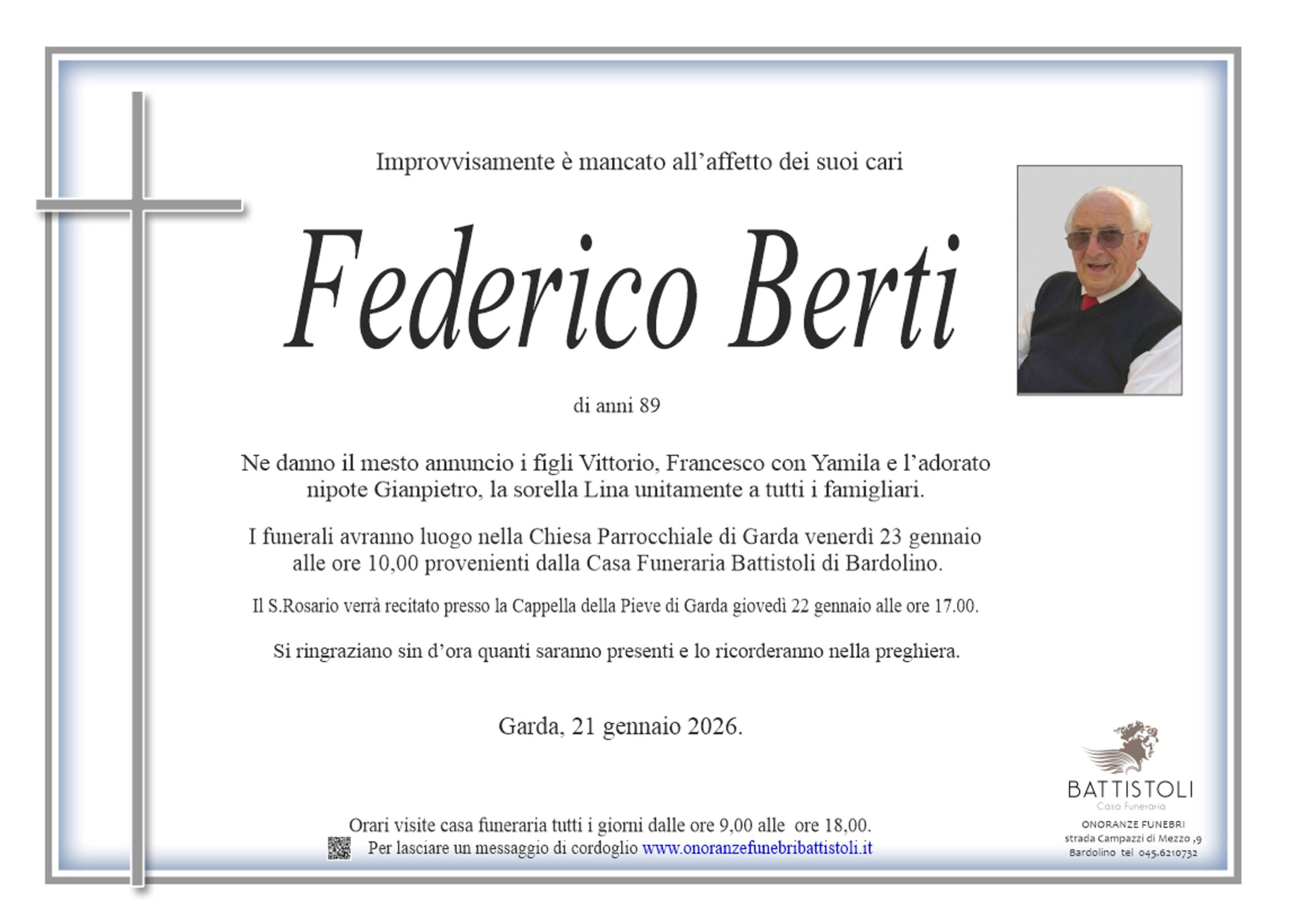 Improvvisamente è mancato all’affetto dei suoi cari

Federico Berti

di anni 89

Ne danno il mesto annuncio i figli Vittorio, Francesco con Yamila e l’adorato nipote Gianpietro, la sorella Lina unitamente a tutti i famigliari.

I funerali avranno luogo nella Chiesa Parrocchiale di Garda venerdì 23 gennaio alle ore 10,00 provenienti dalla Casa Funeraria Battistoli di Bardolino.

Il S.Rosario verrà recitato presso la Cappella della Pieve di Garda giovedì 22 gennaio alle ore 17.00.

Si ringraziano sin d’ora quanti saranno presenti e lo ricorderanno nella preghiera.

Garda, 21 gennaio 2026.

Orari visite casa funeraria tutti i giorni dalle ore 9,00 alle ore 18,00.
Per lasciare un messaggio di cordoglio www.onoranzefunebribattistoli.it

BATTISTOLI
Casa Funeraria
ONORANZE FUNEBRI
strada Campazzi di Mezzo ,9
Bardolino tel 045.6210732